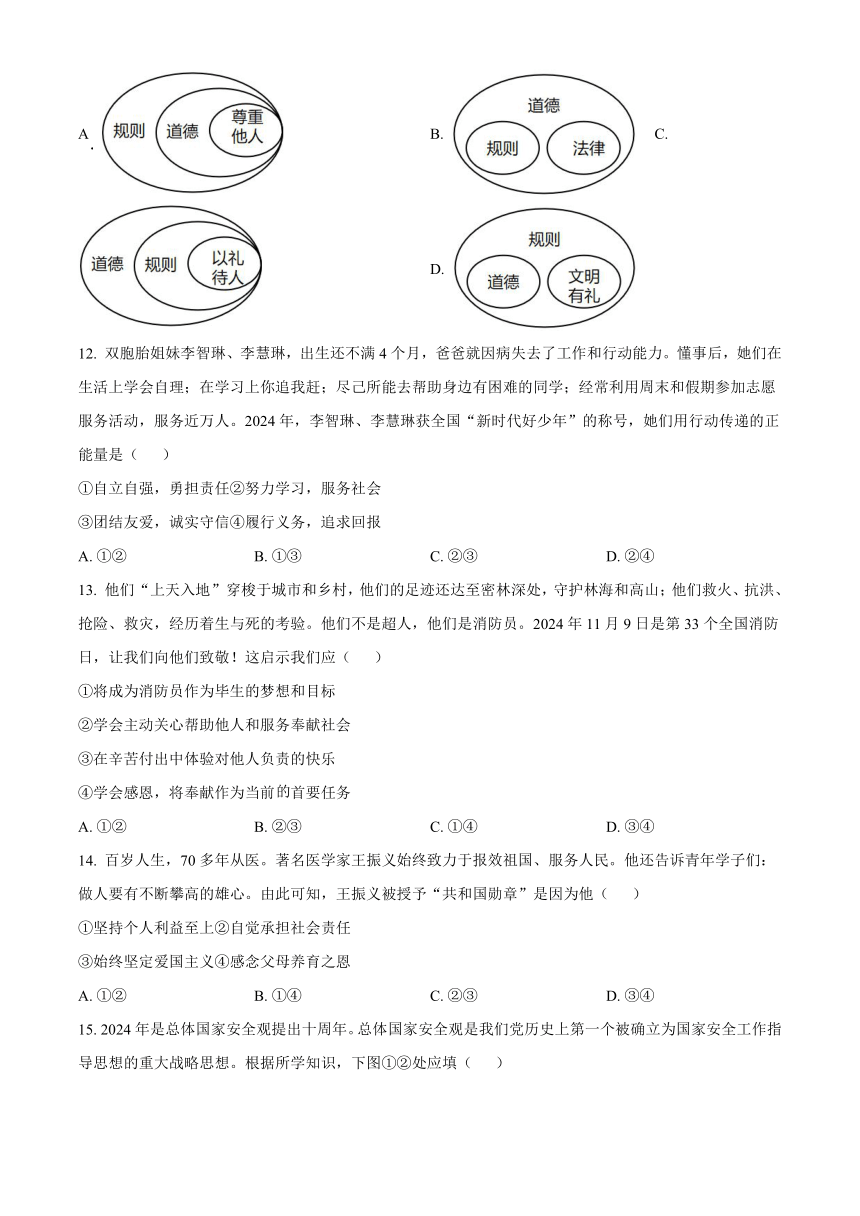 A. 规则 道德 尊重他人

B. 道德 规则 法律

C. 道德 规则 以礼待人

D. 规则 道德 文明有礼

12. 双胞胎姐妹李智琳、李慧琳，出生还不满 4 个月，爸爸就因病失去了工作和行动能力。懂事后，她们在生活上学会自理；在学习上你追我赶；尽己所能去帮助身边有困难的同学；经常利用周末和假期参加志愿服务活动，服务近万人。2024 年，李智琳、李慧琳获全国“新时代好少年”的称号，她们用行动传递的正能量是（　　）

①自立自强，勇担责任②努力学习，服务社会

③团结友爱，诚实守信④履行义务，追求回报

A. ①②　　B. ①③　　C. ②③　　D. ②④

13. 他们“上天入地”穿梭于城市和乡村，他们的足迹还达至密林深处，守护林海和高山；他们救火、抗洪、抢险、救灾，经历着生与死的考验。他们不是超人，他们是消防员。2024 年 11 月 9 日是第 33 个全国消防日，让我们向他们致敬！这启示我们应（　　）

①将成为消防员作为毕生的梦想和目标

②学会主动关心帮助他人和服务奉献社会

③在辛苦付出中体验对他人负责的快乐

④学会感恩，将奉献作为当前的首要任务

A. ①②　　B. ②③　　C. ①④　　D. ③④

14. 百岁人生，70 多年从医。著名医学家王振义始终致力于报效祖国、服务人民。他还告诉青年学子们：做人要有不断攀高的雄心。由此可知，王振义被授予“共和国勋章”是因为他（　　）

①坚持个人利益至上②自觉承担社会责任

③始终坚定爱国主义④感念父母养育之恩

A. ①②　　B. ①④　　C. ②③　　D. ③④

15. 2024 年是总体国家安全观提出十周年。总体国家安全观是我们党历史上第一个被确立为国家安全工作指导思想的重大战略思想。根据所学知识，下图①②处应填（　　）